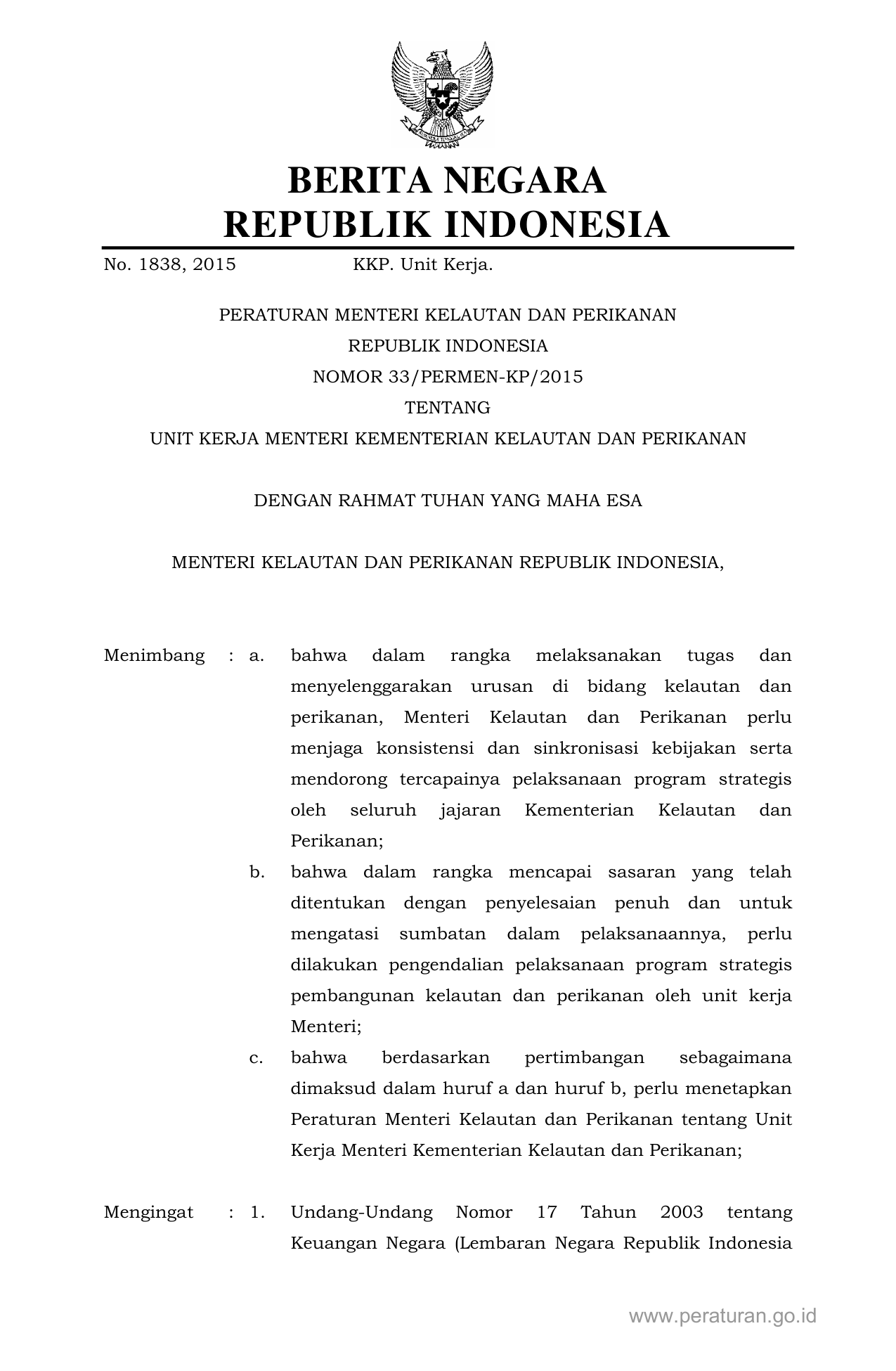 BERITA NEGARA
REPUBLIK INDONESIA

No. 1838, 2015 KKP. Unit Kerja.

PERATURAN MENTERI KELAUTAN DAN PERIKANAN
REPUBLIK INDONESIA
NOMOR 33/PERMEN-KP/2015
TENTANG
UNIT KERJA MENTERI KEMENTERIAN KELAUTAN DAN PERIKANAN

DENGAN RAHMAT TUHAN YANG MAHA ESA

MENTERI KELAUTAN DAN PERIKANAN REPUBLIK INDONESIA,

Menimbang : a. bahwa dalam rangka melaksanakan tugas dan menyelenggarakan urusan di bidang kelautan dan perikanan, Menteri Kelautan dan Perikanan perlu menjaga konsistensi dan sinkronisasi kebijakan serta mendorong tercapainya pelaksanaan program strategis oleh seluruh jajaran Kementerian Kelautan dan Perikanan;

b. bahwa dalam rangka mencapai sasaran yang telah ditentukan dengan penyelesaian penuh dan untuk mengatasi sumbatan dalam pelaksanaannya, perlu dilakukan pengendalian pelaksanaan program strategis pembangunan kelautan dan perikanan oleh unit kerja Menteri;

c. bahwa berdasarkan pertimbangan sebagaimana dimaksud dalam huruf a dan huruf b, perlu menetapkan Peraturan Menteri Kelautan dan Perikanan tentang Unit Kerja Menteri Kementerian Kelautan dan Perikanan;

Mengingat : 1. Undang-Undang Nomor 17 Tahun 2003 tentang Keuangan Negara (Lembaran Negara Republik Indonesia

www.peraturan.go.id